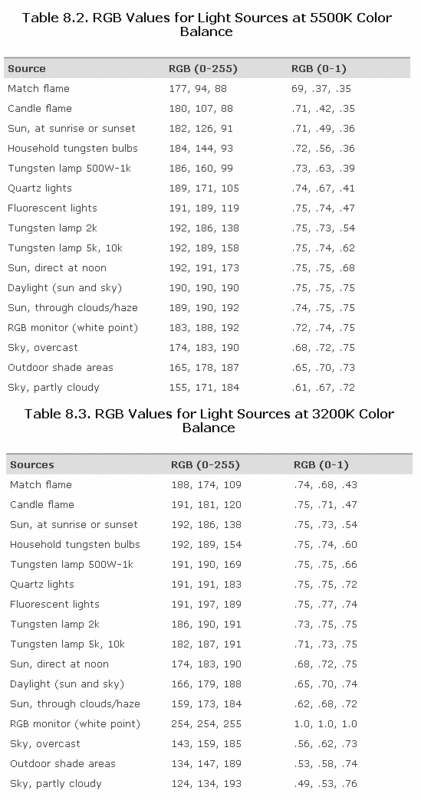 Table 8.2. RGB Values for Light Sources at 5500K Color Balance

| Source | RGB (0-255) | RGB (0-1) |
|---|---|---|
| Match flame | 177, 94, 88 | 69, .37, .35 |
| Candle flame | 180, 107, 88 | .71, .42, .35 |
| Sun, at sunrise or sunset | 182, 126, 91 | .71, .49, .36 |
| Household tungsten bulbs | 184, 144, 93 | .72, .56, .36 |
| Tungsten lamp 500W-1k | 186, 160, 99 | .73, .63, .39 |
| Quartz lights | 189, 171, 105 | .74, .67, .41 |
| Fluorescent lights | 191, 189, 119 | .75, .74, .47 |
| Tungsten lamp 2k | 192, 186, 138 | .75, .73, .54 |
| Tungsten lamp 5k, 10k | 192, 189, 158 | .75, .74, .62 |
| Sun, direct at noon | 192, 191, 173 | .75, .75, .68 |
| Daylight (sun and sky) | 190, 190, 190 | .75, .75, .75 |
| Sun, through clouds/haze | 189, 190, 192 | .74, .75, .75 |
| RGB monitor (white point) | 183, 188, 192 | .72, .74, .75 |
| Sky, overcast | 174, 183, 190 | .68, .72, .75 |
| Outdoor shade areas | 165, 178, 187 | .65, .70, .73 |
| Sky, partly cloudy | 155, 171, 184 | .61, .67, .72 |

Table 8.3. RGB Values for Light Sources at 3200K Color Balance

| Sources | RGB (0-255) | RGB (0-1) |
|---|---|---|
| Match flame | 188, 174, 109 | .74, .68, .43 |
| Candle flame | 191, 181, 120 | .75, .71, .47 |
| Sun, at sunrise or sunset | 192, 186, 138 | .75, .73, .54 |
| Household tungsten bulbs | 192, 189, 154 | .75, .74, .60 |
| Tungsten lamp 500W-1k | 191, 190, 169 | .75, .75, .66 |
| Quartz lights | 191, 191, 183 | .75, .75, .72 |
| Fluorescent lights | 191, 197, 189 | .75, .77, .74 |
| Tungsten lamp 2k | 186, 190, 191 | .73, .75, .75 |
| Tungsten lamp 5k, 10k | 182, 187, 191 | .71, .73, .75 |
| Sun, direct at noon | 174, 183, 190 | .68, .72, .75 |
| Daylight (sun and sky) | 166, 179, 188 | .65, .70, .74 |
| Sun, through clouds/haze | 159, 173, 184 | .62, .68, .72 |
| RGB monitor (white point) | 254, 254, 255 | 1.0, 1.0, 1.0 |
| Sky, overcast | 143, 159, 185 | .56, .62, .73 |
| Outdoor shade areas | 134, 147, 189 | .53, .58, .74 |
| Sky, partly cloudy | 124, 134, 193 | .49, .53, .76 |